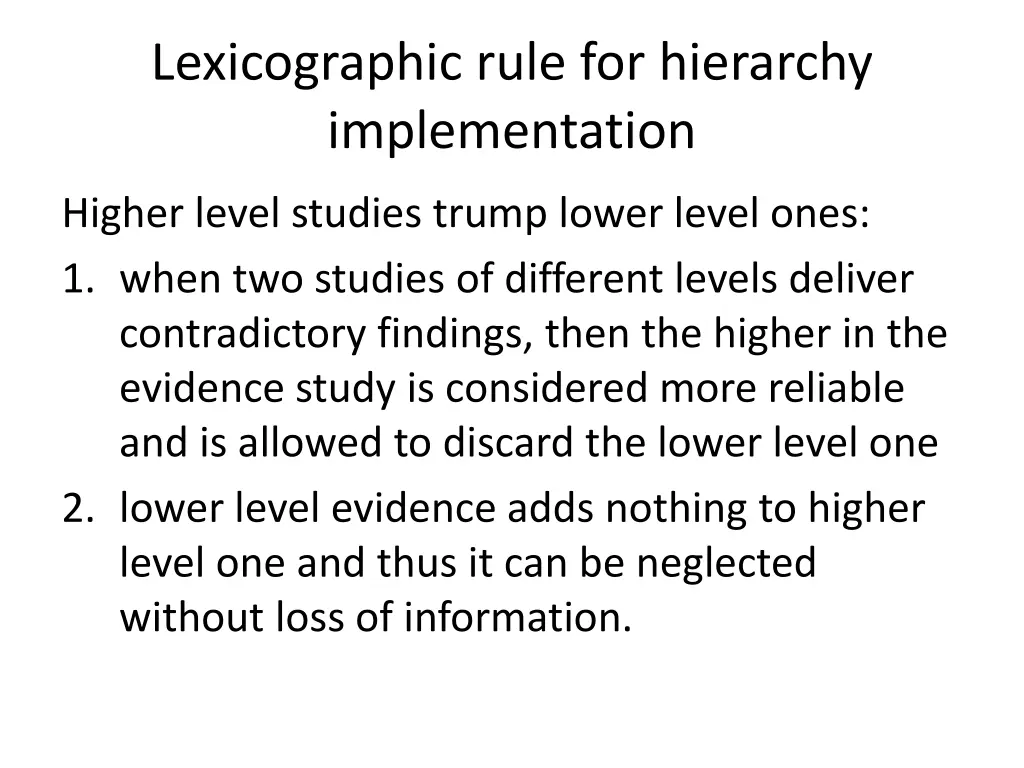 Lexicographic rule for hierarchy implementation

Higher level studies trump lower level ones:

1. when two studies of different levels deliver contradictory findings, then the higher in the evidence study is considered more reliable and is allowed to discard the lower level one
2. lower level evidence adds nothing to higher level one and thus it can be neglected without loss of information.